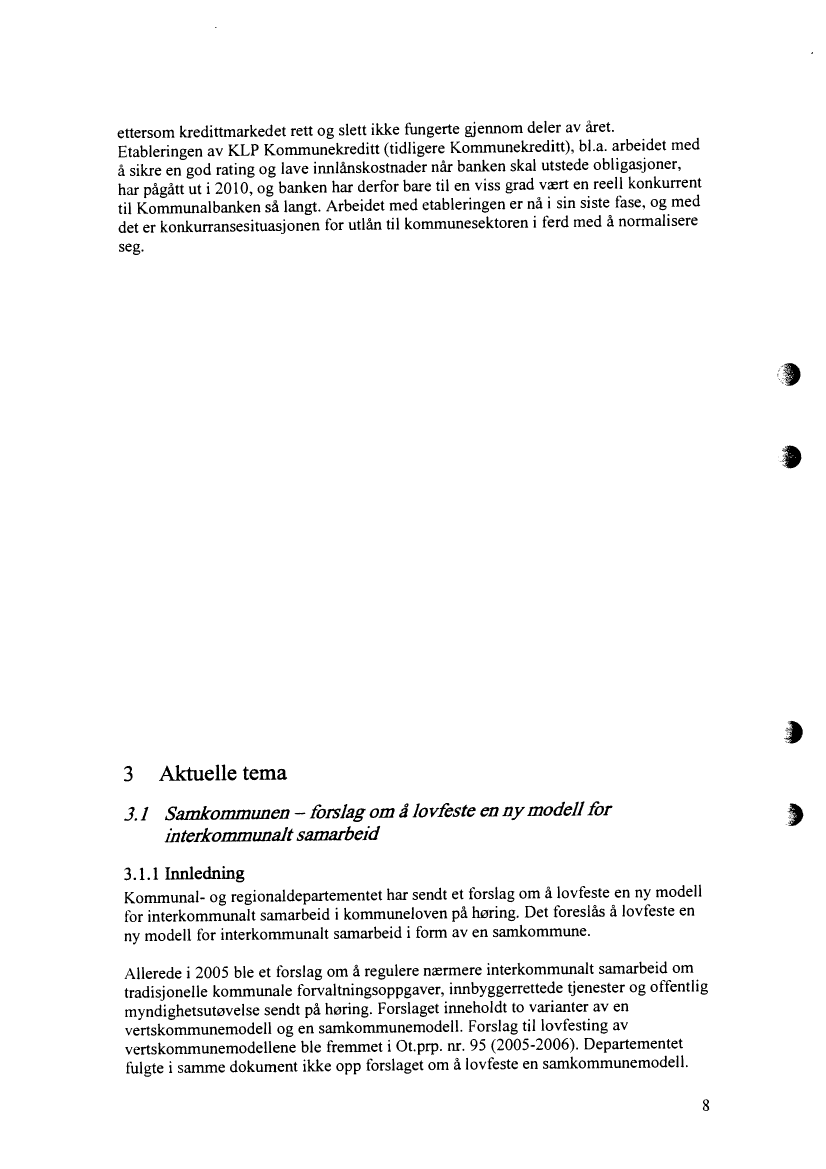 ettersom kredittmarkedet rett og slett ikke fungerte gjennom deler av året. Etableringen av KLP Kommunekreditt (tidligere Kommunekreditt), bl.a. arbeidet med å sikre en god rating og lave innlånskostnader når banken skal utstede obligasjoner, har pågått ut i 2010, og banken har derfor bare til en viss grad vært en reell konkurrent til Kommunalbanken så langt. Arbeidet med etableringen er nå i sin siste fase, og med det er konkurransesituasjonen for utlån til kommunesektoren i ferd med å normalisere seg.

3 Aktuelle tema

3.1 Samkommunen – forslag om å lovfeste en ny modell for interkommunalt samarbeid

3.1.1 Innledning
Kommunal- og regionaldepartementet har sendt et forslag om å lovfeste en ny modell for interkommunalt samarbeid i kommuneloven på høring. Det foreslås å lovfeste en ny modell for interkommunalt samarbeid i form av en samkommune.

Allerede i 2005 ble et forslag om å regulere nærmere interkommunalt samarbeid om tradisjonelle kommunale forvaltningsoppgaver, innbyggerrettede tjenester og offentlig myndighetsutøvelse sendt på høring. Forslaget inneholdt to varianter av en vertskommunemodell og en samkommunemodell. Forslag til lovfesting av vertskommunemodellene ble fremmet i Ot.prp. nr. 95 (2005-2006). Departementet fulgte i samme dokument ikke opp forslaget om å lovfeste en samkommunemodell.

8